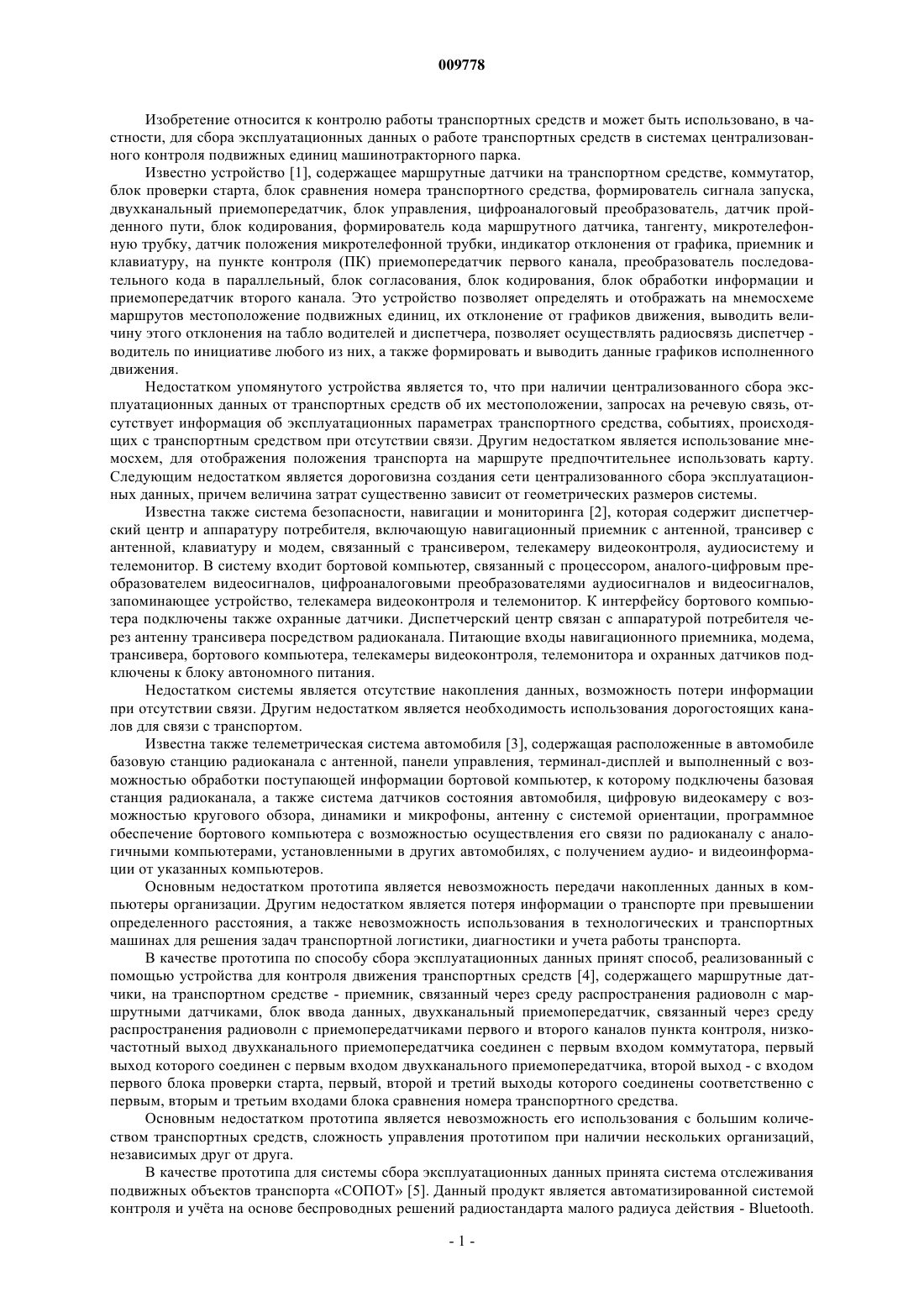 009778

Изобретение относится к контролю работы транспортных средств и может быть использовано, в частности, для сбора эксплуатационных данных о работе транспортных средств в системах централизованного контроля подвижных единиц машинотракторного парка.

Известно устройство [1], содержащее маршрутные датчики на транспортном средстве, коммутатор, блок проверки старта, блок сравнения номера транспортного средства, формирователь сигнала запуска, двухканальный приемопередатчик, блок управления, цифроаналоговый преобразователь, датчик пройденного пути, блок кодирования, формирователь кода маршрутного датчика, тангенту, микротелефонную трубку, датчик положения микротелефонной трубки, индикатор отклонения от графика, приемник и клавиатуру, на пункте контроля (ПК) приемопередатчик первого канала, преобразователь последовательного кода в параллельный, блок согласования, блок кодирования, блок обработки информации и приемопередатчик второго канала. Это устройство позволяет определять и отображать на мнемосхеме маршрутов местоположение подвижных единиц, их отклонение от графиков движения, выводить величину этого отклонения на табло водителей и диспетчера, позволяет осуществлять радиосвязь диспетчер - водитель по инициативе любого из них, а также формировать и выводить данные графиков исполненного движения.

Недостатком упомянутого устройства является то, что при наличии централизованного сбора эксплуатационных данных от транспортных средств об их местоположении, запросах на речевую связь, отсутствует информация об эксплуатационных параметрах транспортного средства, событиях, происходящих с транспортным средством при отсутствии связи. Другим недостатком является использование мнемосхем, для отображения положения транспорта на маршруте предпочтительнее использовать карту. Следующим недостатком является дороговизна создания сети централизованного сбора эксплуатационных данных, причем величина затрат существенно зависит от геометрических размеров системы.

Известна также система безопасности, навигации и мониторинга [2], которая содержит диспетчерский центр и аппаратуру потребителя, включающую навигационный приемник с антенной, трансивер с антенной, клавиатуру и модем, связанный с трансивером, телекамеру видеоконтроля, аудиосистему и телемонитор. В систему входит бортовой компьютер, связанный с процессором, аналого-цифровым преобразователем видеосигналов, цифроаналоговыми преобразователями аудиосигналов и видеосигналов, запоминающее устройство, телекамера видеоконтроля и телемонитор. К интерфейсу бортового компьютера подключены также охранные датчики. Диспетчерский центр связан с аппаратурой потребителя через антенну трансивера посредством радиоканала. Питающие входы навигационного приемника, модема, трансивера, бортового компьютера, телекамеры видеоконтроля, телемонитора и охранных датчиков подключены к блоку автономного питания.

Недостатком системы является отсутствие накопления данных, возможность потери информации при отсутствии связи. Другим недостатком является необходимость использования дорогостоящих каналов для связи с транспортом.

Известна также телеметрическая система автомобиля [3], содержащая расположенные в автомобиле базовую станцию радиоканала с антенной, панели управления, терминал-дисплей и выполненный с возможностью обработки поступающей информации бортовой компьютер, к которому подключены базовая станция радиоканала, а также система датчиков состояния автомобиля, цифровую видеокамеру с возможностью кругового обзора, динамики и микрофоны, антенну с системой ориентации, программное обеспечение бортового компьютера с возможностью осуществления его связи по радиоканалу с аналогичными компьютерами, установленными в других автомобилях, с получением аудио- и видеоинформации от указанных компьютеров.

Основным недостатком прототипа является невозможность передачи накопленных данных в компьютеры организации. Другим недостатком является потеря информации о транспорте при превышении определенного расстояния, а также невозможность использования в технологических и транспортных машинах для решения задач транспортной логистики, диагностики и учета работы транспорта.

В качестве прототипа по способу сбора эксплуатационных данных принят способ, реализованный с помощью устройства для контроля движения транспортных средств [4], содержащего маршрутные датчики, на транспортном средстве - приемник, связанный через среду распространения радиоволн с маршрутными датчиками, блок ввода данных, двухканальный приемопередатчик, связанный через среду распространения радиоволн с приемопередатчиками первого и второго каналов пункта контроля, низкочастотный выход двухканального приемопередатчика соединен с первым входом коммутатора, первый выход которого соединен с первым входом двухканального приемопередатчика, второй выход - с входом первого блока проверки старта, первый, второй и третий выходы которого соединены соответственно с первым, вторым и третьим входами блока сравнения номера транспортного средства.

Основным недостатком прототипа является невозможность его использования с большим количеством транспортных средств, сложность управления прототипом при наличии нескольких организаций, независимых друг от друга.

В качестве прототипа для системы сбора эксплуатационных данных принята система отслеживания подвижных объектов транспорта «СОПОТ» [5]. Данный продукт является автоматизированной системой контроля и учёта на основе беспроводных решений радиостандарта малого радиуса действия - Bluetooth.

- 1 -